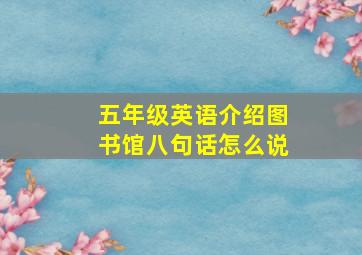 五年级英语介绍图书馆八句话怎么说